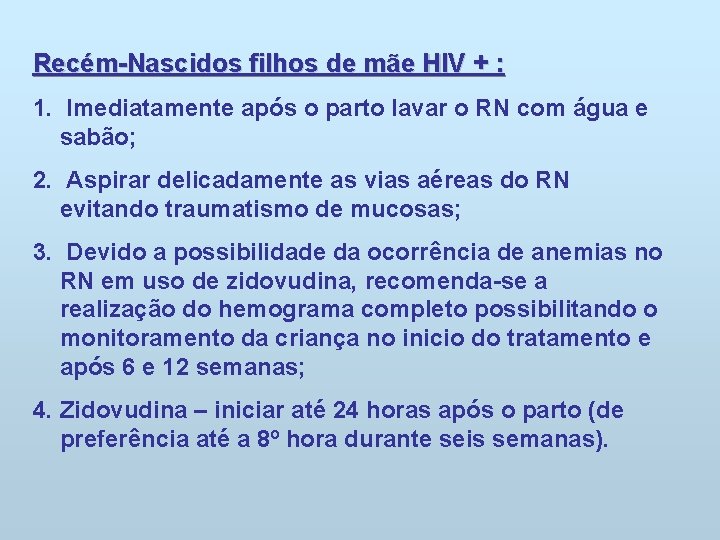 Recém-Nascidos filhos de mãe HIV + :

1. Imediatamente após o parto lavar o RN com água e sabão;

2. Aspirar delicadamente as vias aéreas do RN evitando traumatismo de mucosas;

3. Devido a possibilidade da ocorrência de anemias no RN em uso de zidovudina, recomenda-se a realização do hemograma completo possibilitando o monitoramento da criança no inicio do tratamento e após 6 e 12 semanas;

4. Zidovudina – iniciar até 24 horas após o parto (de preferência até a 8º hora durante seis semanas).